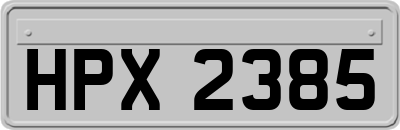 HPX 2385